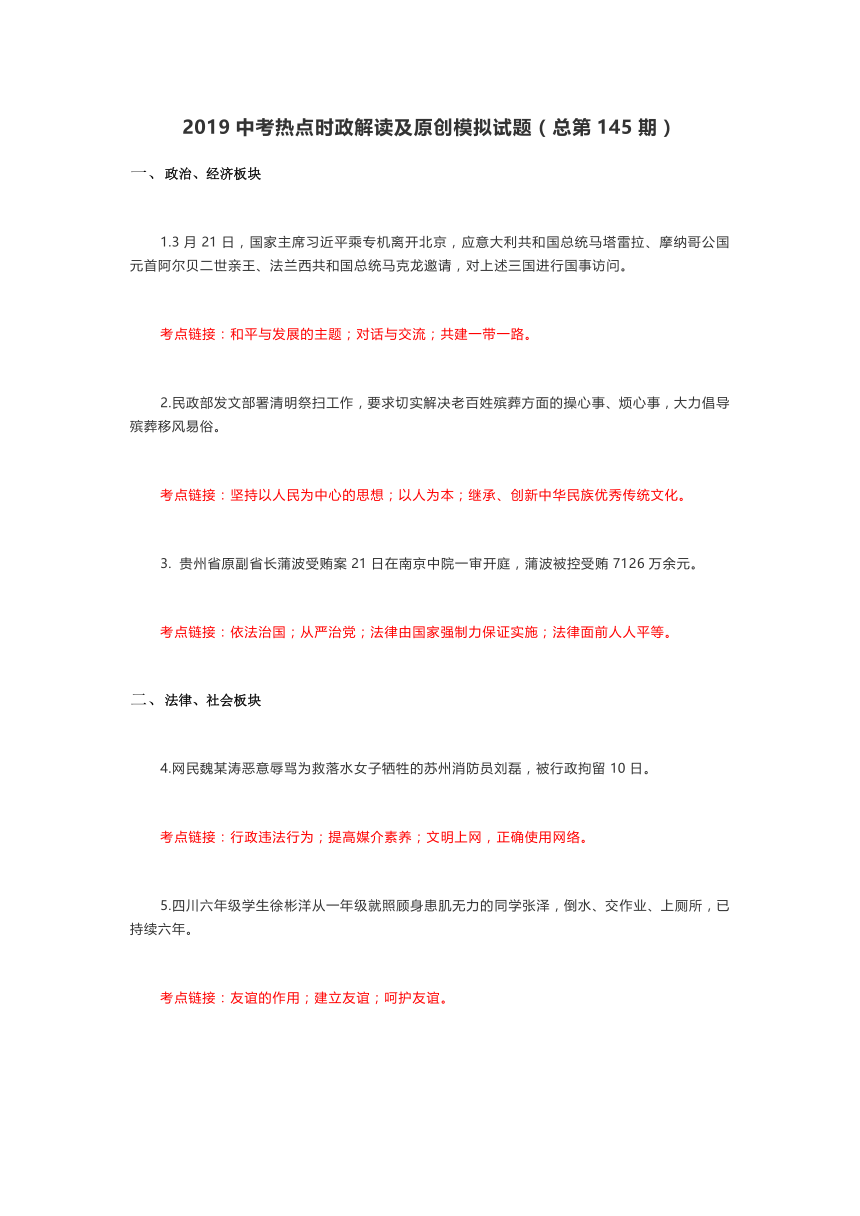 2019 中考热点时政解读及原创模拟试题（总第 145 期）

一、 政治、经济板块

1.3 月 21 日，国家主席习近平乘专机离开北京，应意大利共和国总统马塔雷拉、摩纳哥公国元首阿尔贝二世亲王、法兰西共和国总统马克龙邀请，对上述三国进行国事访问。

考点链接：和平与发展的主题；对话与交流；共建一带一路。

2.民政部发文部署清明祭扫工作，要求切实解决老百姓殡葬方面的操心事、烦心事，大力倡导殡葬移风易俗。

考点链接：坚持以人民为中心的思想；以人为本；继承、创新中华民族优秀传统文化。

3. 贵州省原副省长蒲波受贿案 21 日在南京中院一审开庭，蒲波被控受贿 7126 万余元。

考点链接：依法治国；从严治党；法律由国家强制力保证实施；法律面前人人平等。

二、 法律、社会板块

4.网民魏某涛恶意辱骂为救落水女子牺牲的苏州消防员刘磊，被行政拘留 10 日。

考点链接：行政违法行为；提高媒介素养；文明上网，正确使用网络。

5.四川六年级学生徐彬洋从一年级就照顾身患肌无力的同学张泽，倒水、交作业、上厕所，已持续六年。

考点链接：友谊的作用；建立友谊；呵护友谊。